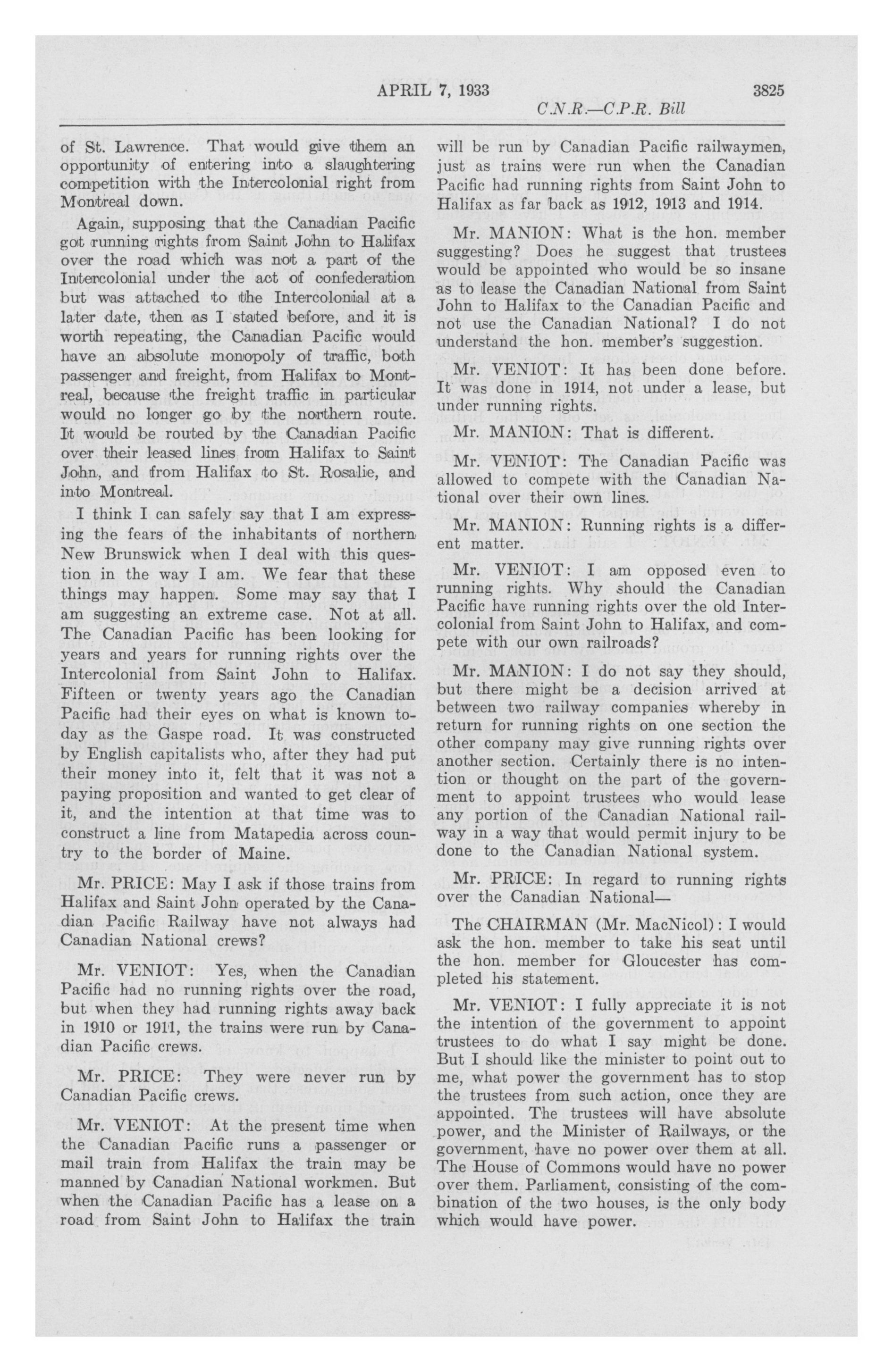 APRIL 7, 1933 3825

C.N.R.—C.P.R. Bill

of St. Lawrence. That would give them an opportunity of entering into a slaughtering competition with the Intercolonial right from Montreal down.

Again, supposing that the Canadian Pacific got running rights from Saint John to Halifax over the road which was not a part of the Intercolonial under the act of confederation but was attached to the Intercolonial at a later date, then as I stated before, and it is worth repeating, the Canadian Pacific would have an absolute monopoly of traffic, both passenger and freight, from Halifax to Montreal, because the freight traffic in particular would no longer go by the northern route. It would be routed by the Canadian Pacific over their leased lines from Halifax to Saint John, and from Halifax to St. Rosalie, and into Montreal.

I think I can safely say that I am expressing the fears of the inhabitants of northern New Brunswick when I deal with this question in the way I am. We fear that these things may happen. Some may say that I am suggesting an extreme case. Not at all. The Canadian Pacific has been looking for years and years for running rights over the Intercolonial from Saint John to Halifax. Fifteen or twenty years ago the Canadian Pacific had their eyes on what is known today as the Gaspe road. It was constructed by English capitalists who, after they had put their money into it, felt that it was not a paying proposition and wanted to get clear of it, and the intention at that time was to construct a line from Matapedia across country to the border of Maine.

Mr. PRICE: May I ask if those trains from Halifax and Saint John operated by the Canadian Pacific Railway have not always had Canadian National crews?

Mr. VENIOT: Yes, when the Canadian Pacific had no running rights over the road, but when they had running rights away back in 1910 or 1911, the trains were run by Canadian Pacific crews.

Mr. PRICE: They were never run by Canadian Pacific crews.

Mr. VENIOT: At the present time when the Canadian Pacific runs a passenger or mail train from Halifax the train may be manned by Canadian National workmen. But when the Canadian Pacific has a lease on a road from Saint John to Halifax the train will be run by Canadian Pacific railwaymen, just as trains were run when the Canadian Pacific had running rights from Saint John to Halifax as far back as 1912, 1913 and 1914.

Mr. MANION: What is the hon. member suggesting? Does he suggest that trustees would be appointed who would be so insane as to lease the Canadian National from Saint John to Halifax to the Canadian Pacific and not use the Canadian National? I do not understand the hon. member's suggestion.

Mr. VENIOT: It has been done before. It was done in 1914, not under a lease, but under running rights.

Mr. MANION: That is different.

Mr. VENIOT: The Canadian Pacific was allowed to compete with the Canadian National over their own lines.

Mr. MANION: Running rights is a different matter.

Mr. VENIOT: I am opposed even to running rights. Why should the Canadian Pacific have running rights over the old Intercolonial from Saint John to Halifax, and compete with our own railroads?

Mr. MANION: I do not say they should, but there might be a decision arrived at between two railway companies whereby in return for running rights on one section the other company may give running rights over another section. Certainly there is no intention or thought on the part of the government to appoint trustees who would lease any portion of the Canadian National railway in a way that would permit injury to be done to the Canadian National system.

Mr. PRICE: In regard to running rights over the Canadian National—

The CHAIRMAN (Mr. MacNicol): I would ask the hon. member to take his seat until the hon. member for Gloucester has completed his statement.

Mr. VENIOT: I fully appreciate it is not the intention of the government to appoint trustees to do what I say might be done. But I should like the minister to point out to me, what power the government has to stop the trustees from such action, once they are appointed. The trustees will have absolute power, and the Minister of Railways, or the government, have no power over them at all. The House of Commons would have no power over them. Parliament, consisting of the combination of the two houses, is the only body which would have power.